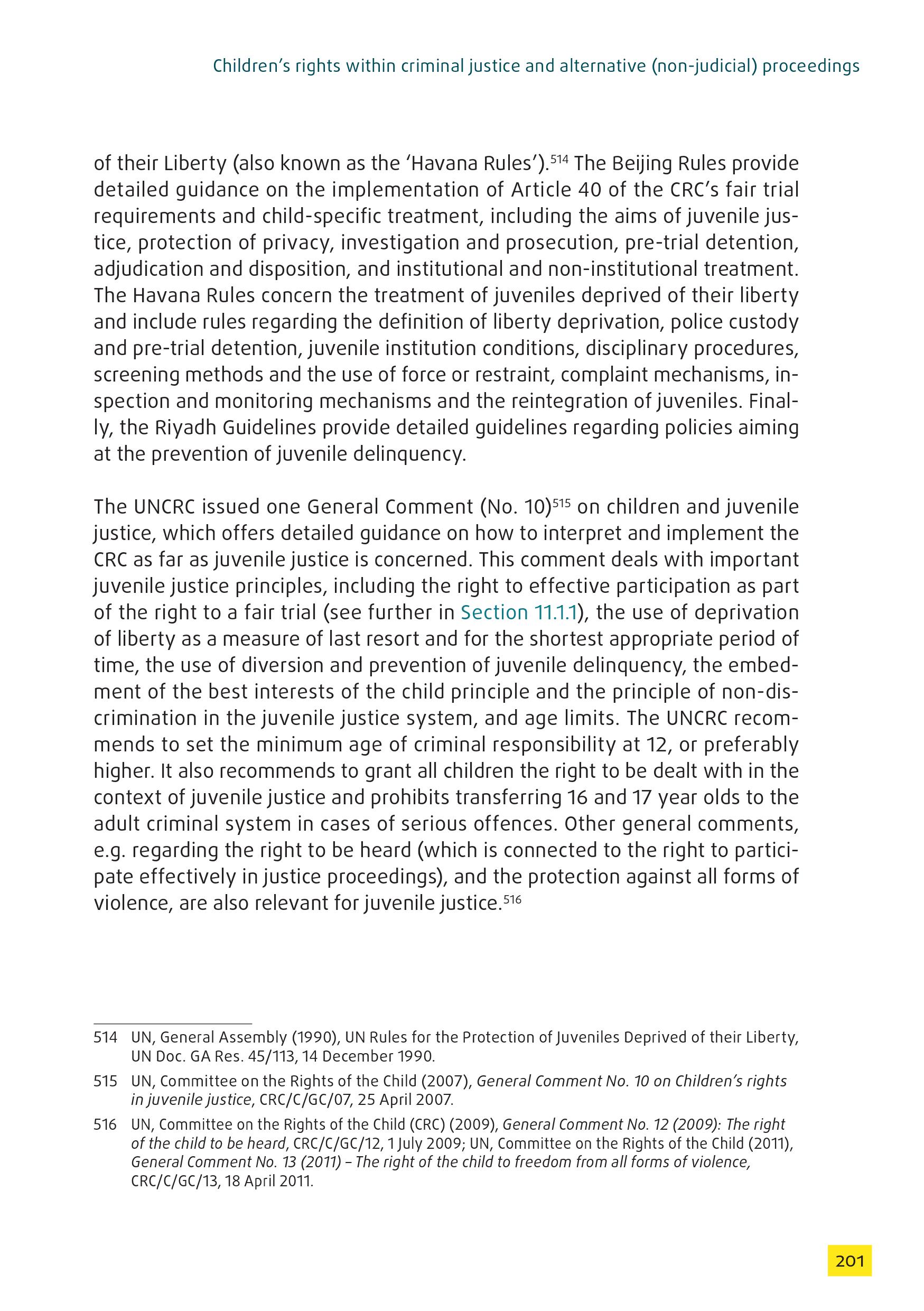 Children's rights within criminal justice and alternative (non-judicial) proceedings

of their Liberty (also known as the 'Havana Rules').$^{514}$ The Beijing Rules provide detailed guidance on the implementation of Article 40 of the CRC's fair trial requirements and child-specific treatment, including the aims of juvenile justice, protection of privacy, investigation and prosecution, pre-trial detention, adjudication and disposition, and institutional and non-institutional treatment. The Havana Rules concern the treatment of juveniles deprived of their liberty and include rules regarding the definition of liberty deprivation, police custody and pre-trial detention, juvenile institution conditions, disciplinary procedures, screening methods and the use of force or restraint, complaint mechanisms, inspection and monitoring mechanisms and the reintegration of juveniles. Finally, the Riyadh Guidelines provide detailed guidelines regarding policies aiming at the prevention of juvenile delinquency.

The UNCRC issued one General Comment (No. 10)$^{515}$ on children and juvenile justice, which offers detailed guidance on how to interpret and implement the CRC as far as juvenile justice is concerned. This comment deals with important juvenile justice principles, including the right to effective participation as part of the right to a fair trial (see further in Section 11.1.1), the use of deprivation of liberty as a measure of last resort and for the shortest appropriate period of time, the use of diversion and prevention of juvenile delinquency, the embedment of the best interests of the child principle and the principle of non-discrimination in the juvenile justice system, and age limits. The UNCRC recommends to set the minimum age of criminal responsibility at 12, or preferably higher. It also recommends to grant all children the right to be dealt with in the context of juvenile justice and prohibits transferring 16 and 17 year olds to the adult criminal system in cases of serious offences. Other general comments, e.g. regarding the right to be heard (which is connected to the right to participate effectively in justice proceedings), and the protection against all forms of violence, are also relevant for juvenile justice.$^{516}$

514 UN, General Assembly (1990), UN Rules for the Protection of Juveniles Deprived of their Liberty, UN Doc. GA Res. 45/113, 14 December 1990.

515 UN, Committee on the Rights of the Child (2007), General Comment No. 10 on Children's rights in juvenile justice, CRC/C/GC/07, 25 April 2007.

516 UN, Committee on the Rights of the Child (CRC) (2009), General Comment No. 12 (2009): The right of the child to be heard, CRC/C/GC/12, 1 July 2009; UN, Committee on the Rights of the Child (2011), General Comment No. 13 (2011) – The right of the child to freedom from all forms of violence, CRC/C/GC/13, 18 April 2011.

201